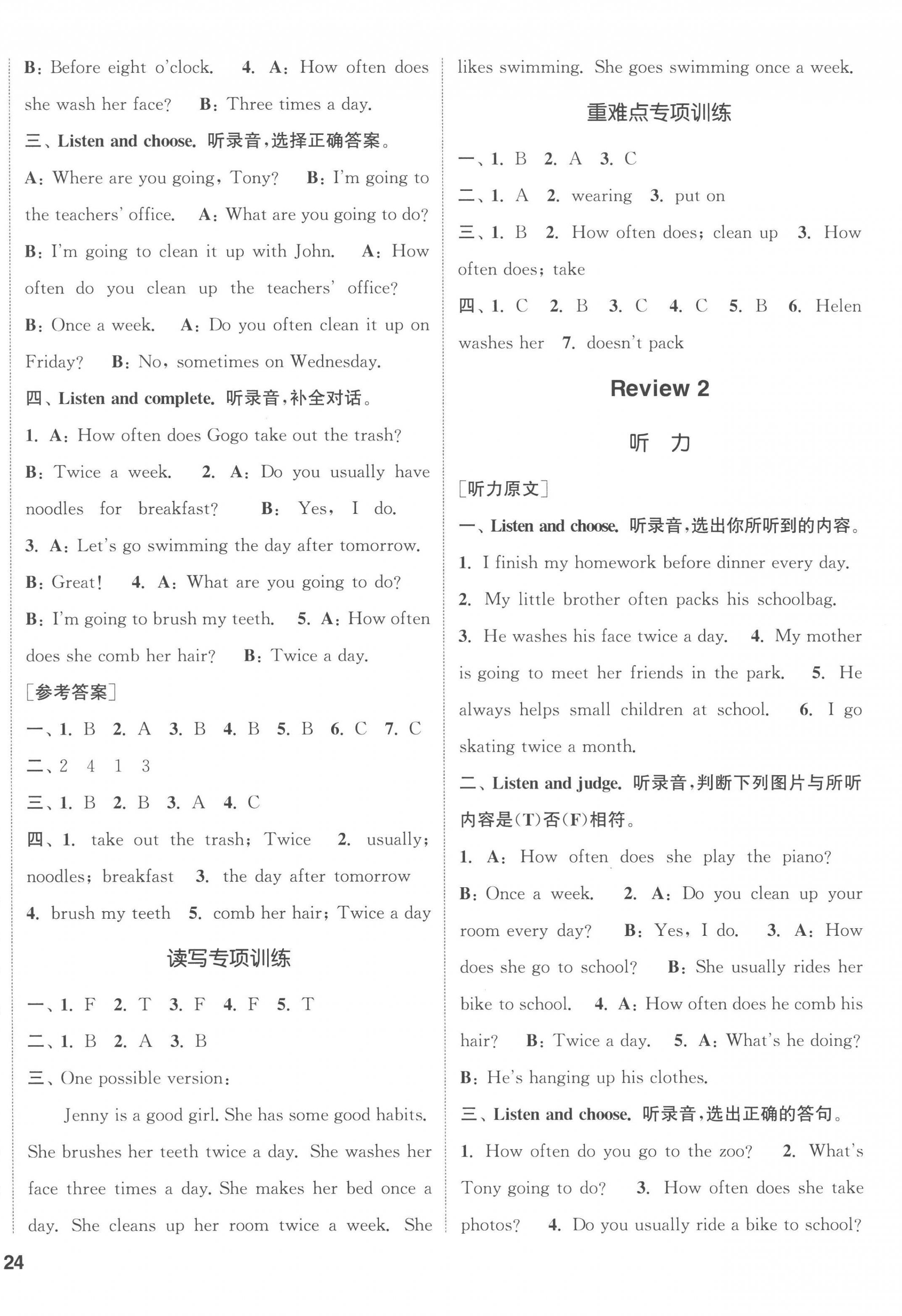 B: Before eight o'clock. 4. A: How often does she wash her face? B: Three times a day.

三、Listen and choose. 听录音,选择正确答案。

A: Where are you going, Tony? B: I'm going to the teachers' office. A: What are you going to do? B: I'm going to clean it up with John. A: How often do you clean up the teachers' office? B: Once a week. A: Do you often clean it up on Friday? B: No, sometimes on Wednesday.

四、Listen and complete. 听录音,补全对话。

1. A: How often does Gogo take out the trash? B: Twice a week. 2. A: Do you usually have noodles for breakfast? B: Yes, I do. 3. A: Let's go swimming the day after tomorrow. B: Great! 4. A: What are you going to do? B: I'm going to brush my teeth. 5. A: How often does she comb her hair? B: Twice a day.

[参考答案]

一、1. B 2. A 3. B 4. B 5. B 6. C 7. C

二、2 4 1 3

三、1. B 2. B 3. A 4. C

四、1. take out the trash; Twice 2. usually; noodles; breakfast 3. the day after tomorrow 4. brush my teeth 5. comb her hair; Twice a day

读写专项训练

一、1. F 2. T 3. F 4. F 5. T

二、1. B 2. A 3. B

三、One possible version:

Jenny is a good girl. She has some good habits. She brushes her teeth twice a day. She washes her face three times a day. She makes her bed once a day. She cleans up her room twice a week. She likes swimming. She goes swimming once a week.

重难点专项训练

一、1. B 2. A 3. C

二、1. A 2. wearing 3. put on

三、1. B 2. How often does; clean up 3. How often does; take

四、1. C 2. B 3. C 4. C 5. B 6. Helen washes her 7. doesn't pack

Review 2

听 力

[听力原文]

一、Listen and choose. 听录音,选出你所听到的内容。

1. I finish my homework before dinner every day. 2. My little brother often packs his schoolbag. 3. He washes his face twice a day. 4. My mother is going to meet her friends in the park. 5. He always helps small children at school. 6. I go skating twice a month.

二、Listen and judge. 听录音,判断下列图片与所听内容是(T)否(F)相符。

1. A: How often does she play the piano? B: Once a week. 2. A: Do you clean up your room every day? B: Yes, I do. 3. A: How does she go to school? B: She usually rides her bike to school. 4. A: How often does he comb his hair? B: Twice a day. 5. A: What's he doing? B: He's hanging up his clothes.

三、Listen and choose. 听录音,选出正确的答句。

1. How often do you go to the zoo? 2. What's Tony going to do? 3. How often does she take photos? 4. Do you usually ride a bike to school?

24